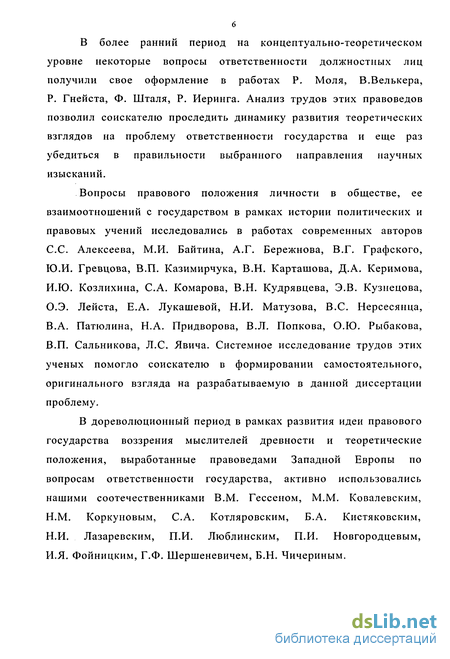 6

В более ранний период на концептуально-теоретическом уровне некоторые вопросы ответственности должностных лиц получили свое оформление в работах Р. Моля, В.Велькера, Р. Гнейста, Ф. Шталя, Р. Иеринга. Анализ трудов этих правоведов позволил соискателю проследить динамику развития теоретических взглядов на проблему ответственности государства и еще раз убедиться в правильности выбранного направления научных изысканий.

Вопросы правового положения личности в обществе, ее взаимоотношений с государством в рамках истории политических и правовых учений исследовались в работах современных авторов С.С. Алексеева, М.И. Байтина, А.Г. Бережнова, В.Г. Графского, Ю.И. Гревцова, В.П. Казимирчука, В.Н. Карташова, Д.А. Керимова, И.Ю. Козлихина, С.А. Комарова, В.Н. Кудрявцева, Э.В. Кузнецова, О.Э. Лейста, Е.А. Лукашевой, Н.И. Матузова, В.С. Нерсесянца, В.А. Патюлина, Н.А. Придворова, В.Л. Попкова, О.Ю. Рыбакова, В.П. Сальникова, Л.С. Явича. Системное исследование трудов этих ученых помогло соискателю в формировании самостоятельного, оригинального взгляда на разрабатываемую в данной диссертации проблему.

В дореволюционный период в рамках развития идеи правового государства воззрения мыслителей древности и теоретические положения, выработанные правоведами Западной Европы по вопросам ответственности государства, активно использовались нашими соотечественниками В.М. Гессеном, М.М. Ковалевским, Н.М. Коркуновым, С.А. Котляровским, Б.А. Кистяковским, Н.И. Лазаревским, П.И. Люблинским, П.И. Новгородцевым, И.Я. Фойницким, Г.Ф. Шершеневичем, Б.Н. Чичериным.

dsLib.net
библиотека диссертаций